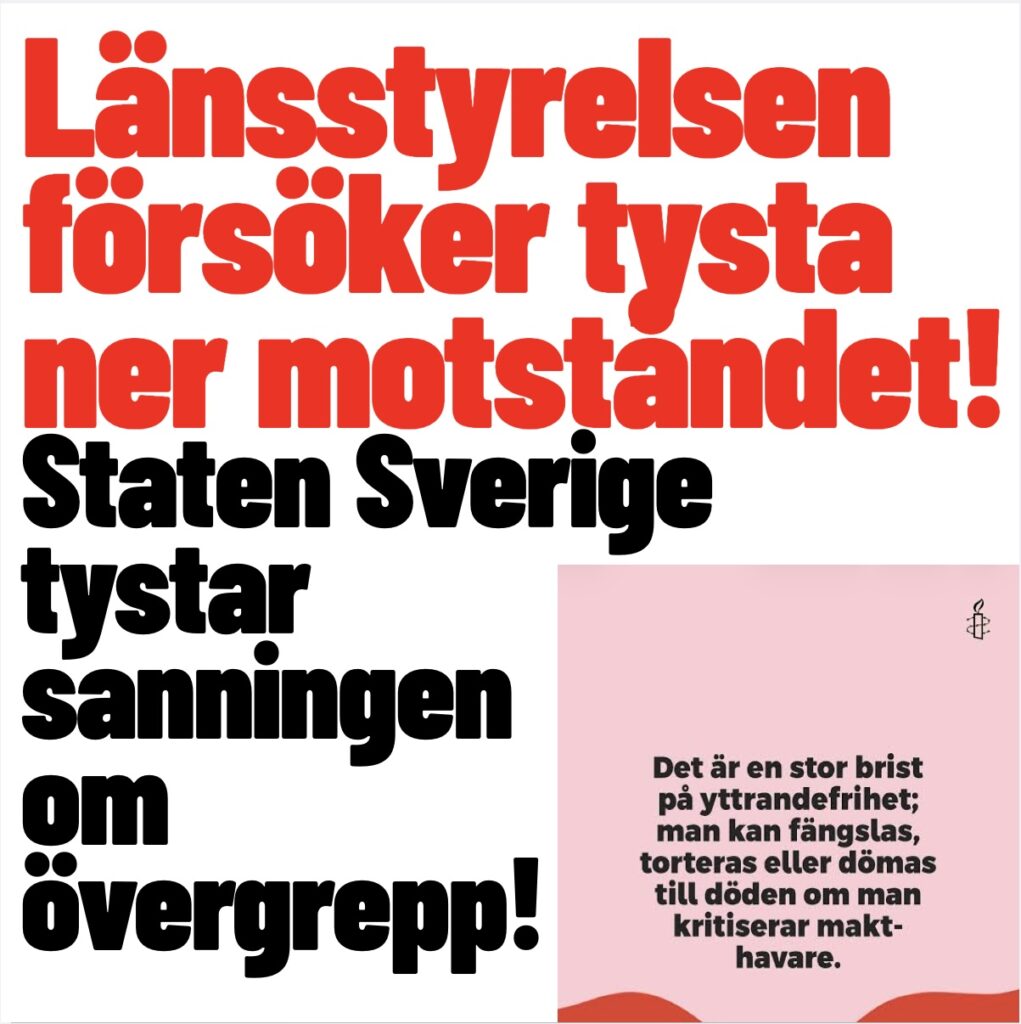 Länsstyrelsen försöker tysta ner motståndet!

Staten Sverige tystar sanningen om övergrepp!

Det är en stor brist på yttrandefrihet; man kan fängslas, torteras eller dömas till döden om man kritiserar makthavare.